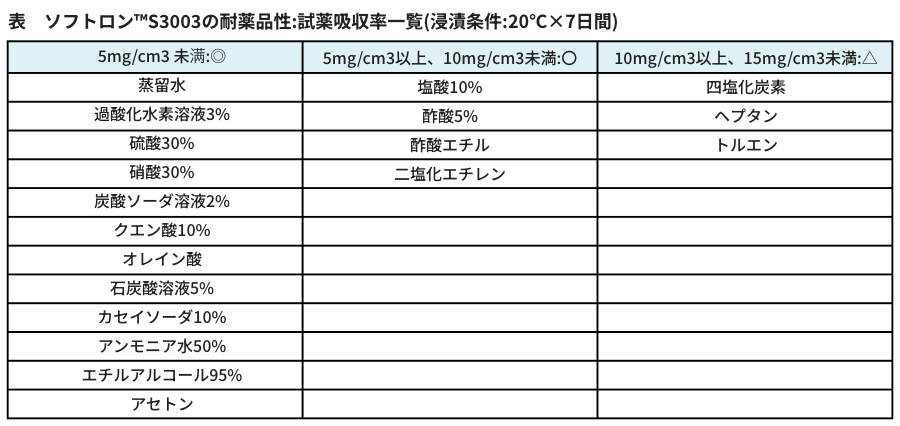 表　ソフトロン™S3003の耐薬品性:試薬吸収率一覧(浸漬条件:20°C×7日間)

| 5mg/cm3 未満:◎ | 5mg/cm3以上、10mg/cm3未満:○ | 10mg/cm3以上、15mg/cm3未満:△ |
|---|---|---|
| 蒸留水 | 塩酸10% | 四塩化炭素 |
| 過酸化水素溶液3% | 酢酸5% | ヘプタン |
| 硫酸30% | 酢酸エチル | トルエン |
| 硝酸30% | 二塩化エチレン | |
| 炭酸ソーダ溶液2% | | |
| クエン酸10% | | |
| オレイン酸 | | |
| 石炭酸溶液5% | | |
| カセイソーダ10% | | |
| アンモニア水50% | | |
| エチルアルコール95% | | |
| アセトン | | |